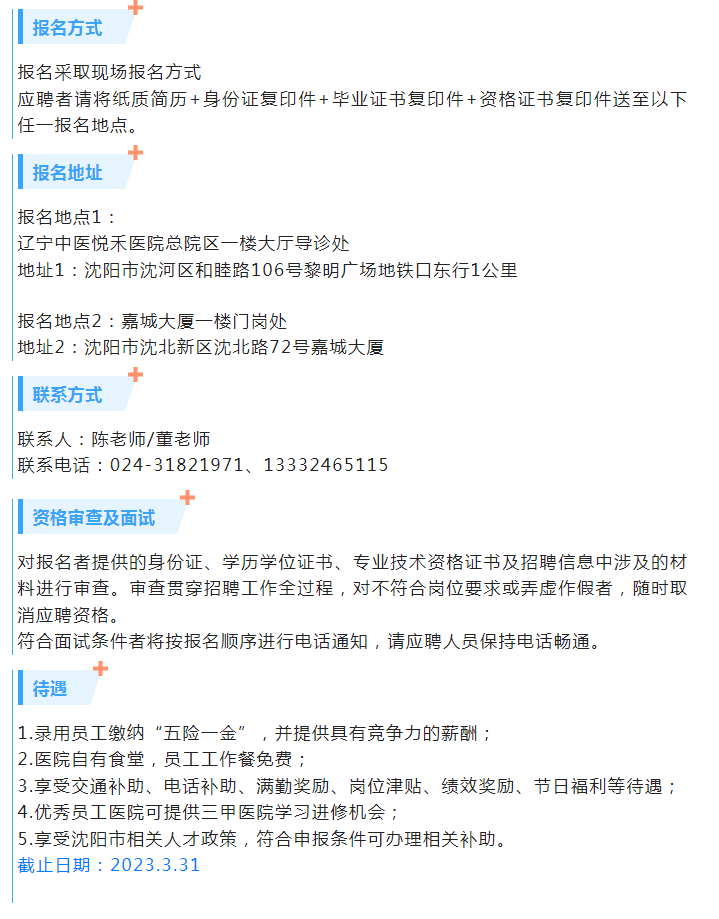 报名方式

报名采取现场报名方式
应聘者请将纸质简历+身份证复印件+毕业证书复印件+资格证书复印件送至以下任一报名地点。

报名地址

报名地点1：
辽宁中医悦禾医院总院区一楼大厅导诊处
地址1：沈阳市沈河区和睦路106号黎明广场地铁口东行1公里

报名地点2：嘉城大厦一楼门岗处
地址2：沈阳市沈北新区沈北路72号嘉城大厦

联系方式

联系人：陈老师/董老师
联系电话：024-31821971、13332465115

资格审查及面试

对报名者提供的身份证、学历学位证书、专业技术资格证书及招聘信息中涉及的材料进行审查。审查贯穿招聘工作全过程，对不符合岗位要求或弄虚作假者，随时取消应聘资格。
符合面试条件者将按报名顺序进行电话通知，请应聘人员保持电话畅通。

待遇

1.录用员工缴纳“五险一金”，并提供具有竞争力的薪酬；
2.医院自有食堂，员工工作餐免费；
3.享受交通补助、电话补助、满勤奖励、岗位津贴、绩效奖励、节日福利等待遇；
4.优秀员工医院可提供三甲医院学习进修机会；
5.享受沈阳市相关人才政策，符合申报条件可办理相关补助。
截止日期：2023.3.31